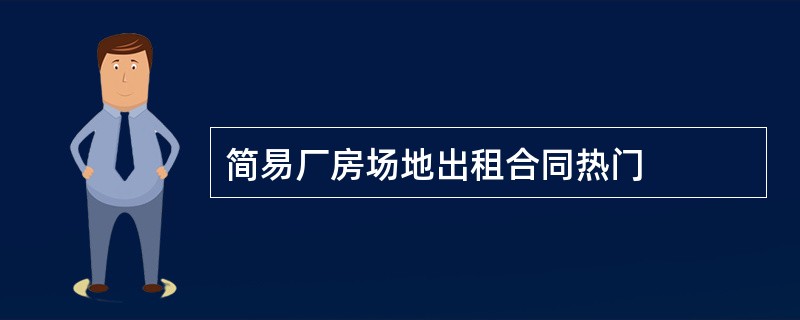 简易厂房场地出租合同热门